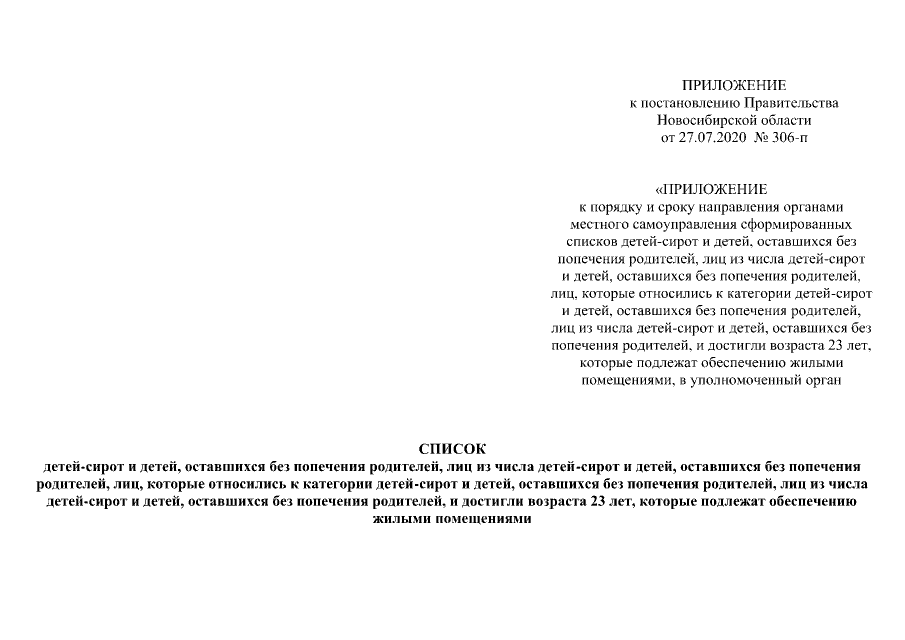 ПРИЛОЖЕНИЕ
к постановлению Правительства
Новосибирской области
от 27.07.2020 № 306-п

«ПРИЛОЖЕНИЕ
к порядку и сроку направления органами местного самоуправления сформированных списков детей-сирот и детей, оставшихся без попечения родителей, лиц из числа детей-сирот и детей, оставшихся без попечения родителей, лиц, которые относились к категории детей-сирот и детей, оставшихся без попечения родителей, лиц из числа детей-сирот и детей, оставшихся без попечения родителей, и достигли возраста 23 лет, которые подлежат обеспечению жилыми помещениями, в уполномоченный орган

СПИСОК
детей-сирот и детей, оставшихся без попечения родителей, лиц из числа детей-сирот и детей, оставшихся без попечения родителей, лиц, которые относились к категории детей-сирот и детей, оставшихся без попечения родителей, лиц из числа детей-сирот и детей, оставшихся без попечения родителей, и достигли возраста 23 лет, которые подлежат обеспечению жилыми помещениями